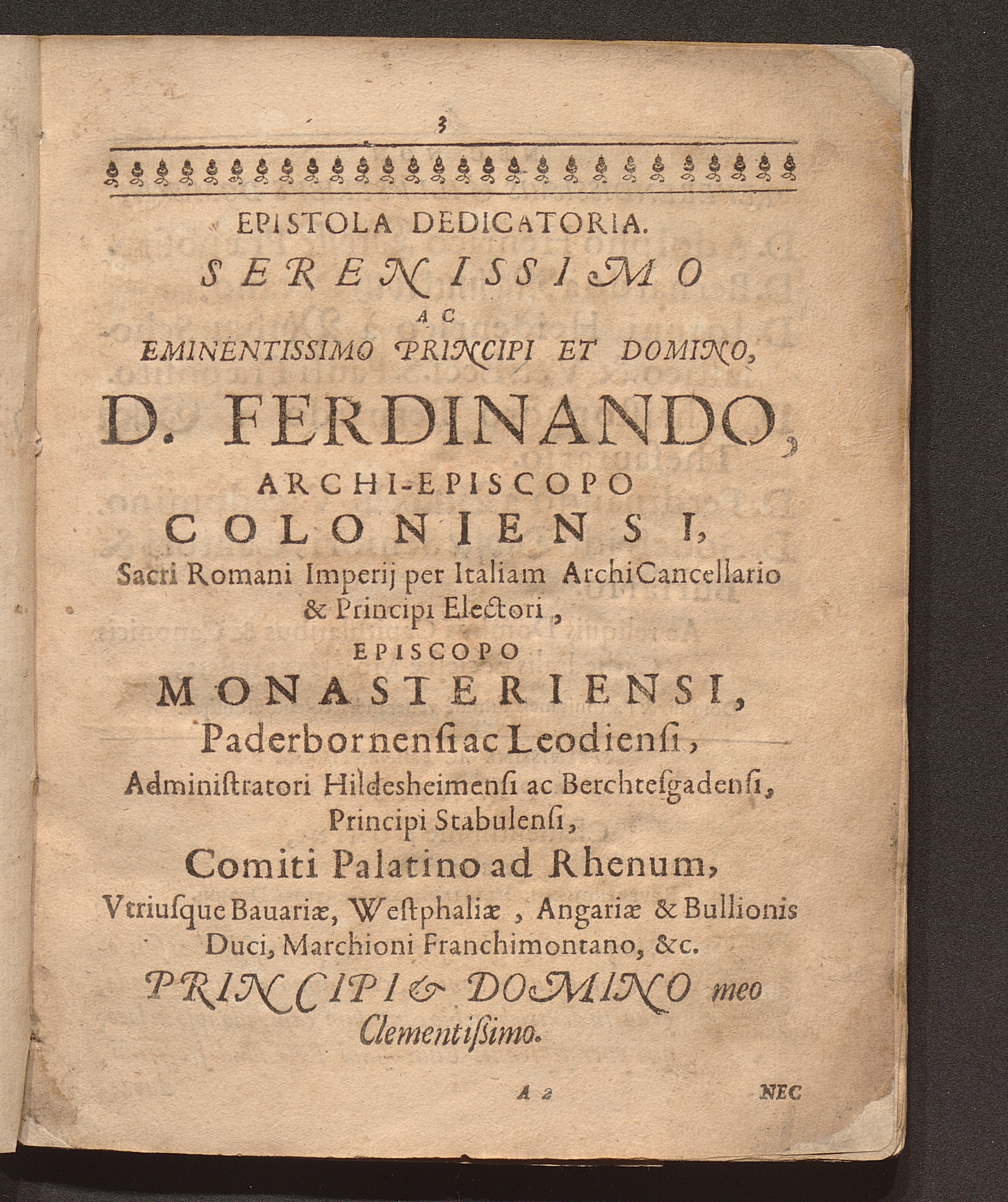 3

EPISTOLA DEDICATORIA.

SERENISSIMO
AC
EMINENTISSIMO PRINCIPI ET DOMINO,
D. FERDINANDO,
ARCHI-EPISCOPO
COLONIENSI,
Sacri Romani Imperij per Italiam ArchiCancellario & Principi Electori,
EPISCOPO
MONASTERIENSI,
Paderbornensi ac Leodiensi,
Administratori Hildesheimensi ac Berchtesgadensi,
Principi Stabulensi,
Comiti Palatino ad Rhenum,
Vtriusque Bauariæ, Westphaliæ, Angariæ & Bullionis Duci, Marchioni Franchimontano, &c.
PRINCIPI & DOMINO meo
Clementissimo.

A 2 NEC